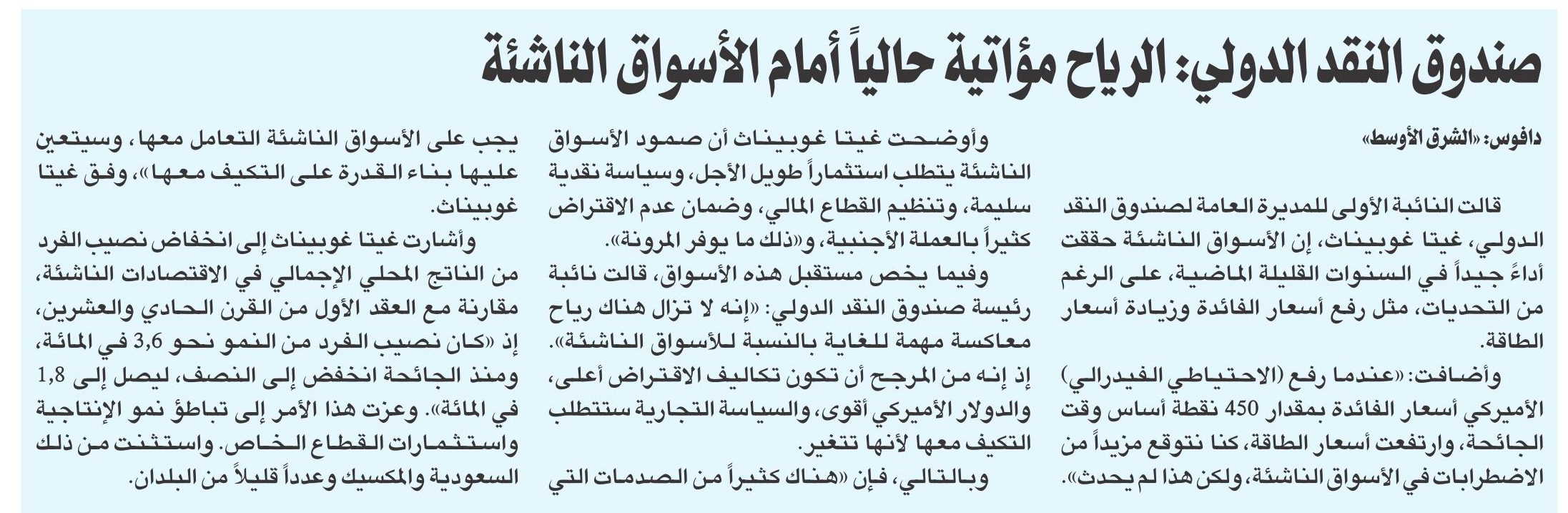 صندوق النقد الدولي: الرياح مؤاتية حالياً أمام الأسواق الناشئة

دافوس: «الشرق الأوسط»

قالت النائبة الأولى للمديرة العامة لصندوق النقد الدولي، غيتا غوبيناث، إن الأسواق الناشئة حققت أداءً جيداً في السنوات القليلة الماضية، على الرغم من التحديات، مثل رفع أسعار الفائدة وزيادة أسعار الطاقة.

وأضافت: «عندما رفع (الاحتياطي الفيدرالي) الأميركي أسعار الفائدة بمقدار 450 نقطة أساس وقت الجائحة، وارتفعت أسعار الطاقة، كنا نتوقع مزيداً من الاضطرابات في الأسواق الناشئة، ولكن هذا لم يحدث».

وأوضحت غيتا غوبيناث أن صمود الأسواق الناشئة يتطلب استثماراً طويل الأجل، وسياسة نقدية سليمة، وتنظيم القطاع المالي، وضمان عدم الاقتراض كثيراً بالعملة الأجنبية، و«ذلك ما يوفر المرونة».

وفيما يخص مستقبل هذه الأسواق، قالت نائبة رئيسة صندوق النقد الدولي: «إنه لا تزال هناك رياح معاكسة مهمة للغاية بالنسبة للأسواق الناشئة». إذ إنه من المرجح أن تكون تكاليف الاقتراض أعلى، والدولار الأميركي أقوى، والسياسة التجارية ستتطلب التكيف معها لأنها تتغير.

وبالتالي، فإن «هناك كثيراً من الصدمات التي يجب على الأسواق الناشئة التعامل معها، وسيتعين عليها بناء القدرة على التكيف معها»، وفق غيتا غوبيناث.

وأشارت غيتا غوبيناث إلى انخفاض نصيب الفرد من الناتج المحلي الإجمالي في الاقتصادات الناشئة، مقارنة مع العقد الأول من القرن الحادي والعشرين، إذ «كان نصيب الفرد من النمو نحو 3,6 في المائة، ومنذ الجائحة انخفض إلى النصف، ليصل إلى 1,8 في المائة». وعزت هذا الأمر إلى تباطؤ نمو الإنتاجية واستثمارات القطاع الخاص. واستثنت من ذلك السعودية والمكسيك وعدداً قليلاً من البلدان.